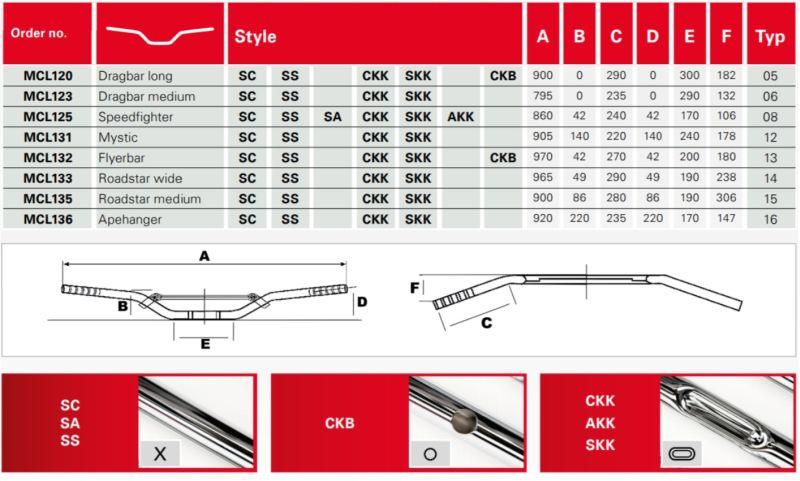 | Order no. | | Style | | | | | | | A | B | C | D | E | F | Typ |
|---|---|---|---|---|---|---|---|---|---|---|---|---|---|---|---|
| MCL120 | Dragbar long | SC | SS | | CKK | SKK | | CKB | 900 | 0 | 290 | 0 | 300 | 182 | 05 |
| MCL123 | Dragbar medium | SC | SS | | CKK | SKK | | | 795 | 0 | 235 | 0 | 290 | 132 | 06 |
| MCL125 | Speedfighter | SC | SS | SA | CKK | SKK | AKK | | 860 | 42 | 240 | 42 | 170 | 106 | 08 |
| MCL131 | Mystic | SC | SS | | CKK | SKK | | | 905 | 140 | 220 | 140 | 240 | 178 | 12 |
| MCL132 | Flyerbar | SC | SS | | CKK | SKK | | CKB | 970 | 42 | 270 | 42 | 200 | 180 | 13 |
| MCL133 | Roadstar wide | SC | SS | | CKK | SKK | | | 965 | 49 | 290 | 49 | 190 | 238 | 14 |
| MCL135 | Roadstar medium | SC | SS | | CKK | SKK | | | 900 | 86 | 280 | 86 | 190 | 306 | 15 |
| MCL136 | Apehanger | SC | SS | | CKK | SKK | | | 920 | 220 | 235 | 220 | 170 | 147 | 16 |

A
B
D
E
F
C

SC
SA
SS
X

CKB
O

CKK
AKK
SKK